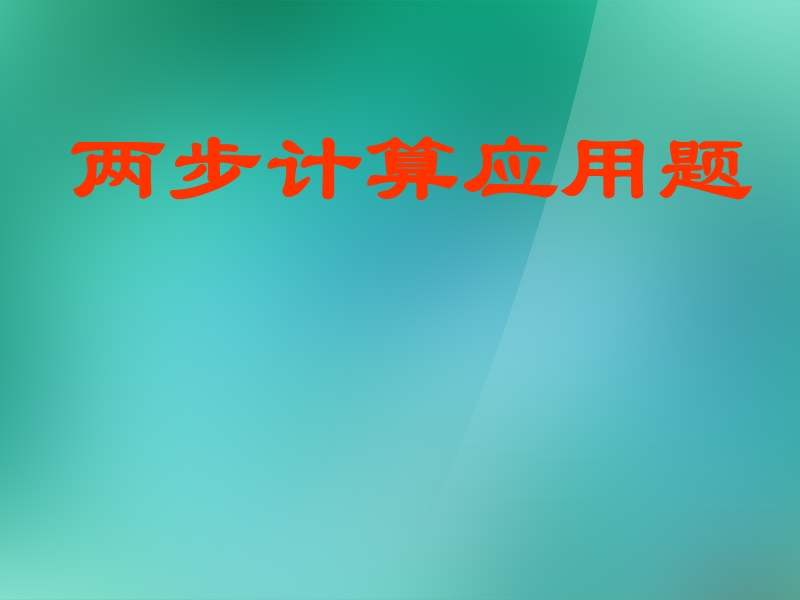 两步计算应用题